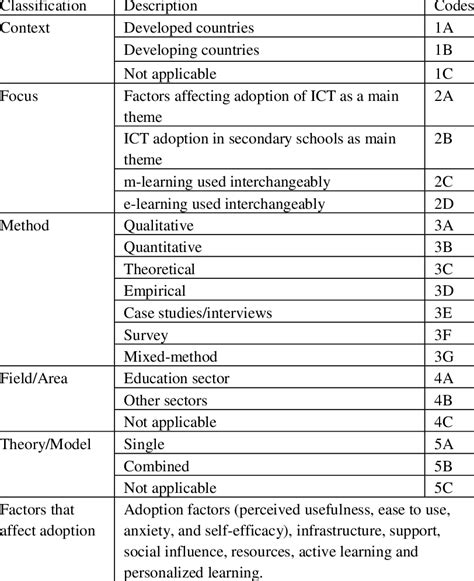 | Classification | Description | Codes |
|---|---|---|
| Context | Developed countries | 1A |
| | Developing countries | 1B |
| | Not applicable | 1C |
| Focus | Factors affecting adoption of ICT as a main theme | 2A |
| | ICT adoption in secondary schools as main theme | 2B |
| | m-learning used interchangeably | 2C |
| | e-learning used interchangeably | 2D |
| Method | Qualitative | 3A |
| | Quantitative | 3B |
| | Theoretical | 3C |
| | Empirical | 3D |
| | Case studies/interviews | 3E |
| | Survey | 3F |
| | Mixed-method | 3G |
| Field/Area | Education sector | 4A |
| | Other sectors | 4B |
| | Not applicable | 4C |
| Theory/Model | Single | 5A |
| | Combined | 5B |
| | Not applicable | 5C |
| Factors that affect adoption | Adoption factors (perceived usefulness, ease to use, anxiety, and self-efficacy), infrastructure, support, social influence, resources, active learning and personalized learning. | |